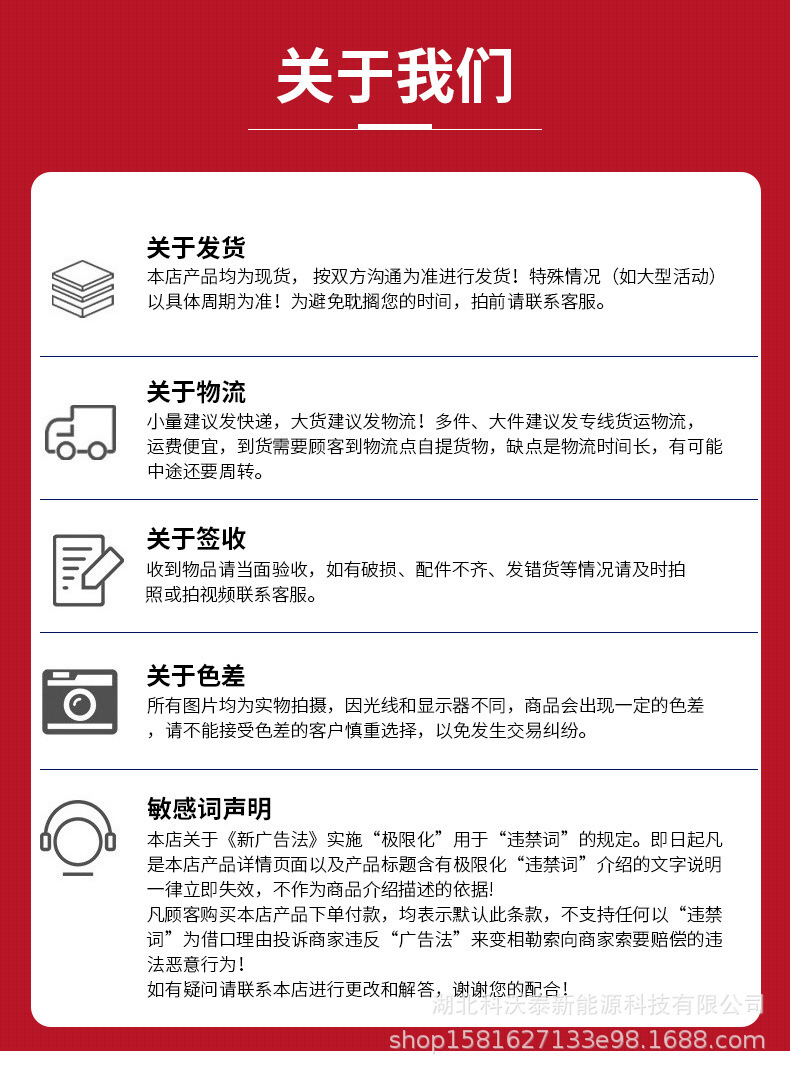 关于我们

关于发货
本店产品均为现货，按双方沟通为准进行发货！特殊情况（如大型活动）以具体周期为准！为避免耽搁您的时间，拍前请联系客服。

关于物流
小量建议发快递，大货建议发物流！多件、大件建议发专线货运物流，运费便宜，到货需要顾客到物流点自提货物，缺点是物流时间长，有可能中途还要周转。

关于签收
收到物品请当面验收，如有破损、配件不齐、发错货等情况请及时拍照或拍视频联系客服。

关于色差
所有图片均为实物拍摄，因光线和显示器不同，商品会出现一定的色差，请不能接受色差的客户慎重选择，以免发生交易纠纷。

敏感词声明
本店关于《新广告法》实施“极限化”用于“违禁词”的规定。即日起凡是本店产品详情页面以及产品标题含有极限化“违禁词”介绍的文字说明一律立即失效，不作为商品介绍描述的依据!
凡顾客购买本店产品下单付款，均表示默认此条款，不支持任何以“违禁词”为借口理由投诉商家违反“广告法”来变相勒索向商家索要赔偿的违法恶意行为！
如有疑问请联系本店进行更改和解答，谢谢您的配合！

湖北科沃泰新能源科技有限公司
shop1581627133e98.1688.com